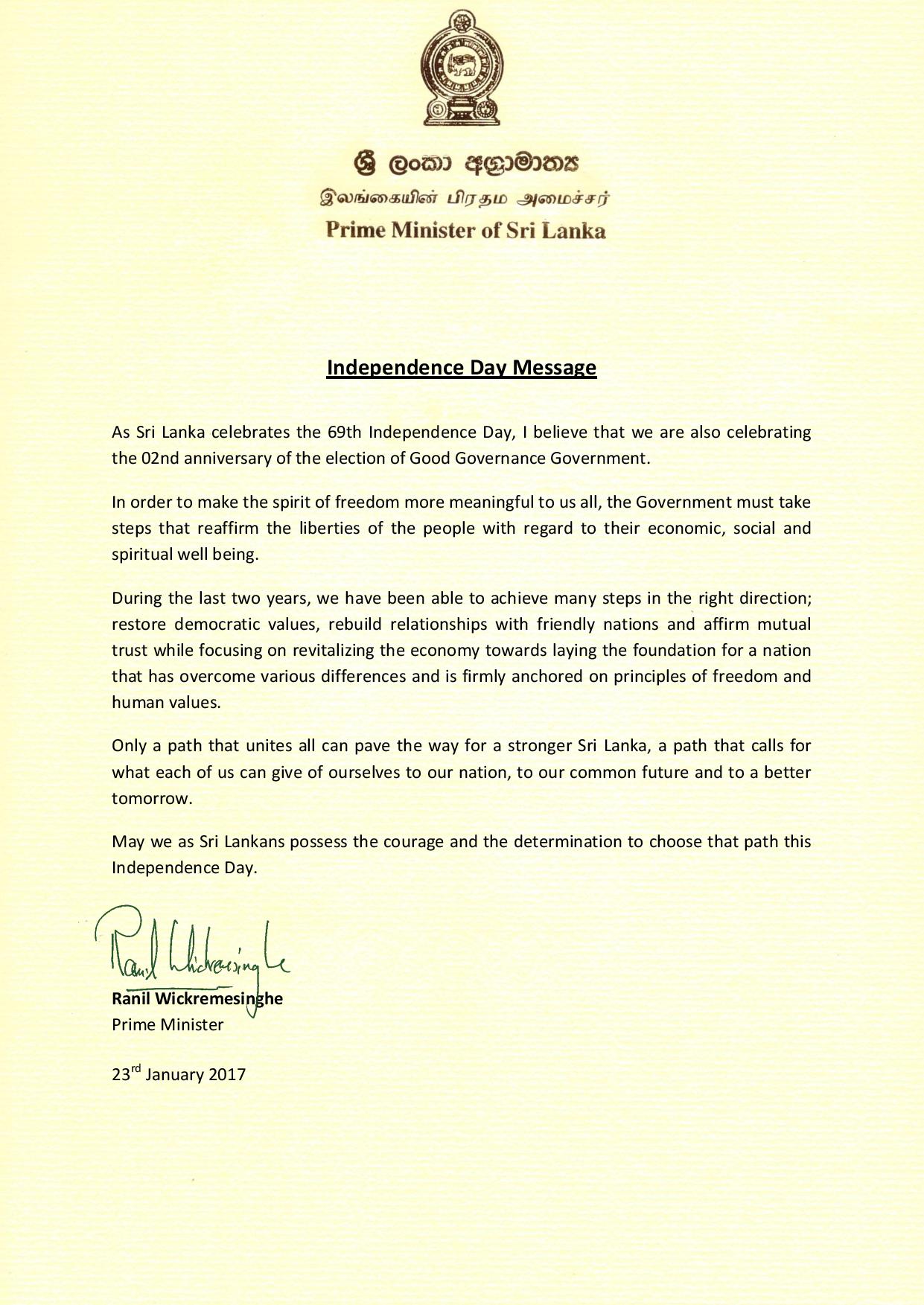 ශ්‍රී ලංකා අග්‍රාමාත්‍ය
இலங்கையின் பிரதம அமைச்சர்
Prime Minister of Sri Lanka

Independence Day Message

As Sri Lanka celebrates the 69th Independence Day, I believe that we are also celebrating the 02nd anniversary of the election of Good Governance Government.

In order to make the spirit of freedom more meaningful to us all, the Government must take steps that reaffirm the liberties of the people with regard to their economic, social and spiritual well being.

During the last two years, we have been able to achieve many steps in the right direction; restore democratic values, rebuild relationships with friendly nations and affirm mutual trust while focusing on revitalizing the economy towards laying the foundation for a nation that has overcome various differences and is firmly anchored on principles of freedom and human values.

Only a path that unites all can pave the way for a stronger Sri Lanka, a path that calls for what each of us can give of ourselves to our nation, to our common future and to a better tomorrow.

May we as Sri Lankans possess the courage and the determination to choose that path this Independence Day.

Ranil Wickremesinghe

Ranil Wickremesinghe
Prime Minister

23$^{rd}$ January 2017